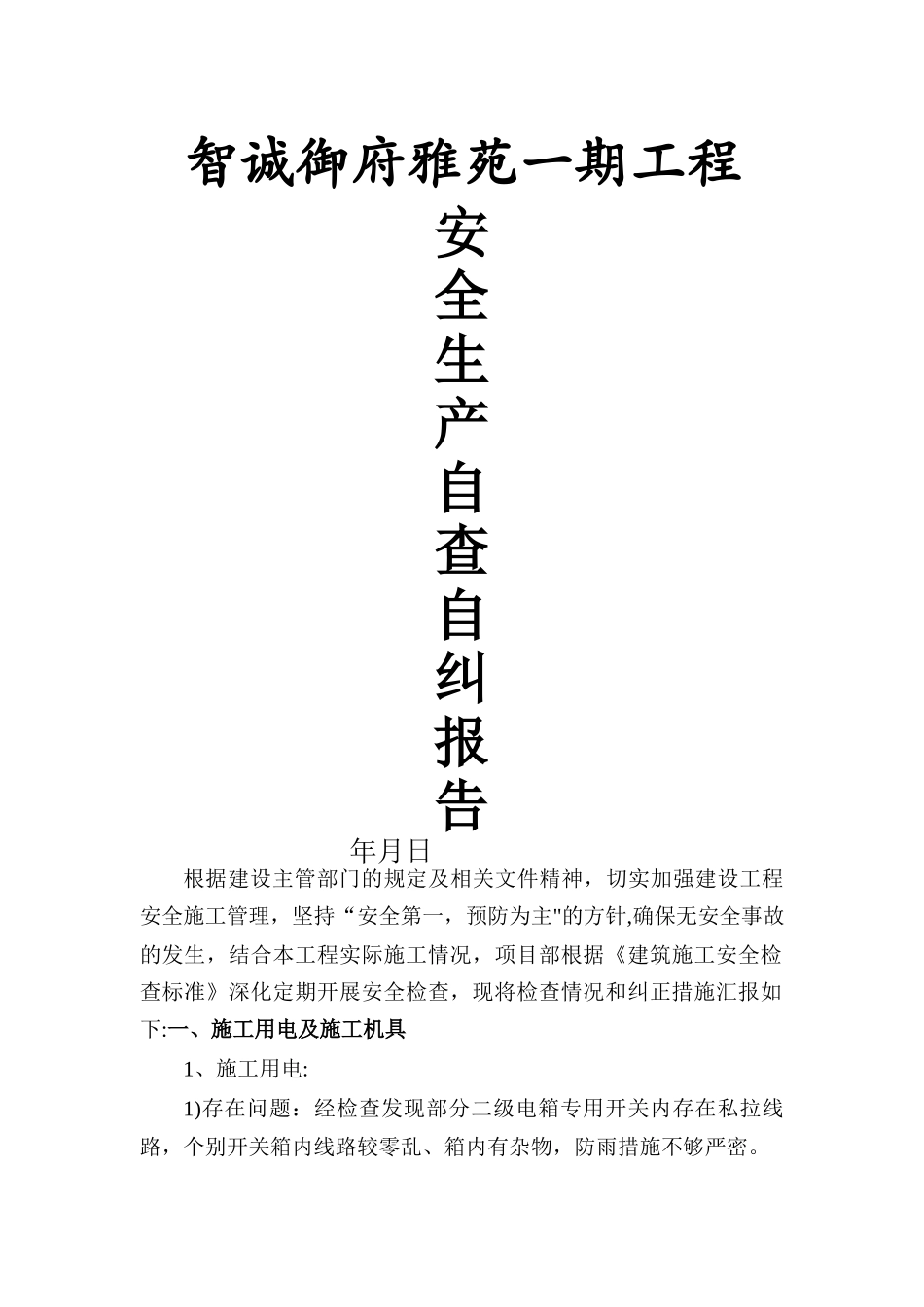 智诚御府雅苑一期工程

安全生产自查自纠报告

年月日

根据建设主管部门的规定及相关文件精神，切实加强建设工程安全施工管理，坚持“安全第一，预防为主"的方针,确保无安全事故的发生，结合本工程实际施工情况，项目部根据《建筑施工安全检查标准》深化定期开展安全检查，现将检查情况和纠正措施汇报如下:一、施工用电及施工机具

1、施工用电:

1)存在问题：经检查发现部分二级电箱专用开关内存在私拉线路，个别开关箱内线路较零乱、箱内有杂物，防雨措施不够严密。